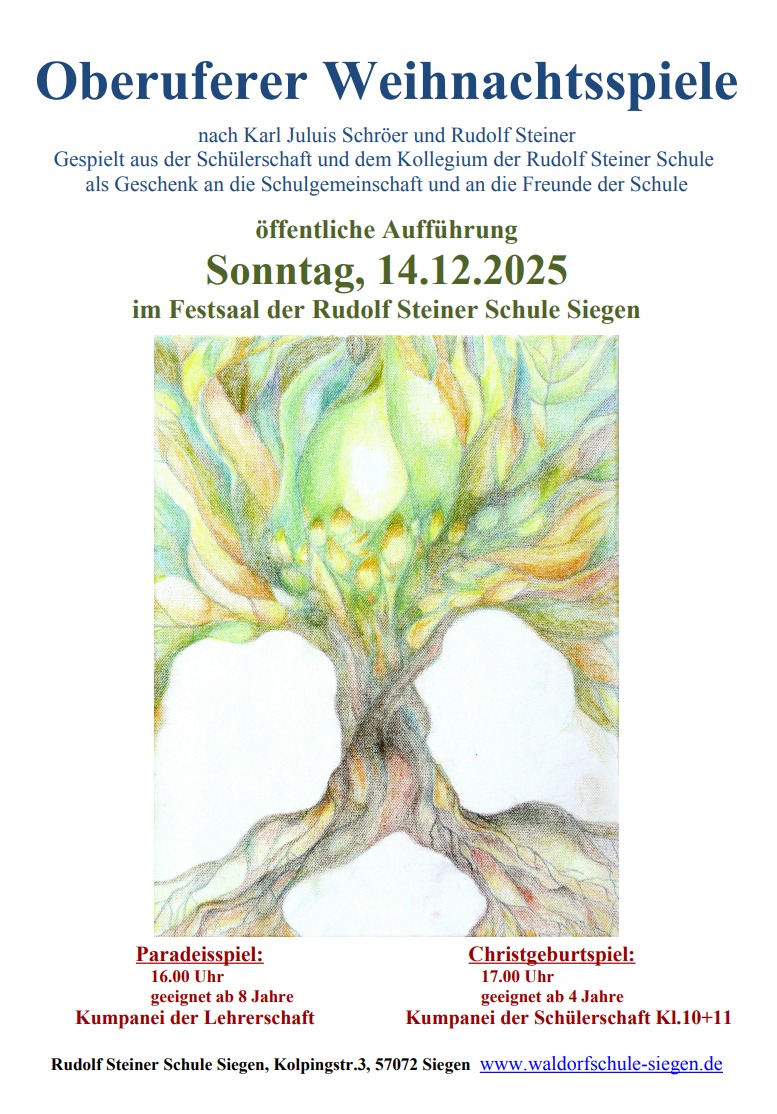 Oberuferer Weihnachtsspiele

nach Karl Juluis Schröer und Rudolf Steiner
Gespielt aus der Schülerschaft und dem Kollegium der Rudolf Steiner Schule
als Geschenk an die Schulgemeinschaft und an die Freunde der Schule

öffentliche Aufführung
Sonntag, 14.12.2025
im Festsaal der Rudolf Steiner Schule Siegen

Paradeisspiel:
16.00 Uhr
geeignet ab 8 Jahre
Kumpanei der Lehrerschaft

Christgeburtspiel:
17.00 Uhr
geeignet ab 4 Jahre
Kumpanei der Schülerschaft Kl.10+11

Rudolf Steiner Schule Siegen, Kolpingstr.3, 57072 Siegen www.waldorfschule-siegen.de